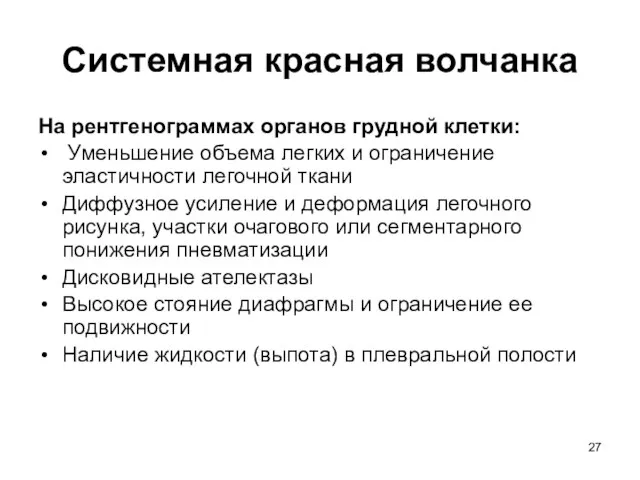 Системная красная волчанка

На рентгенограммах органов грудной клетки:

• Уменьшение объема легких и ограничение эластичности легочной ткани
• Диффузное усиление и деформация легочного рисунка, участки очагового или сегментарного понижения пневматизации
• Дисковидные ателектазы
• Высокое стояние диафрагмы и ограничение ее подвижности
• Наличие жидкости (выпота) в плевральной полости

27